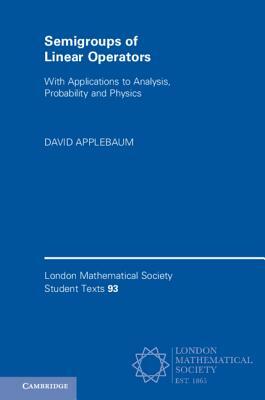 Semigroups of Linear Operators

With Applications to Analysis, Probability and Physics

DAVID APPLEBAUM

London Mathematical Society Student Texts 93

LONDON MATHEMATICAL SOCIETY
EST. 1865

CAMBRIDGE